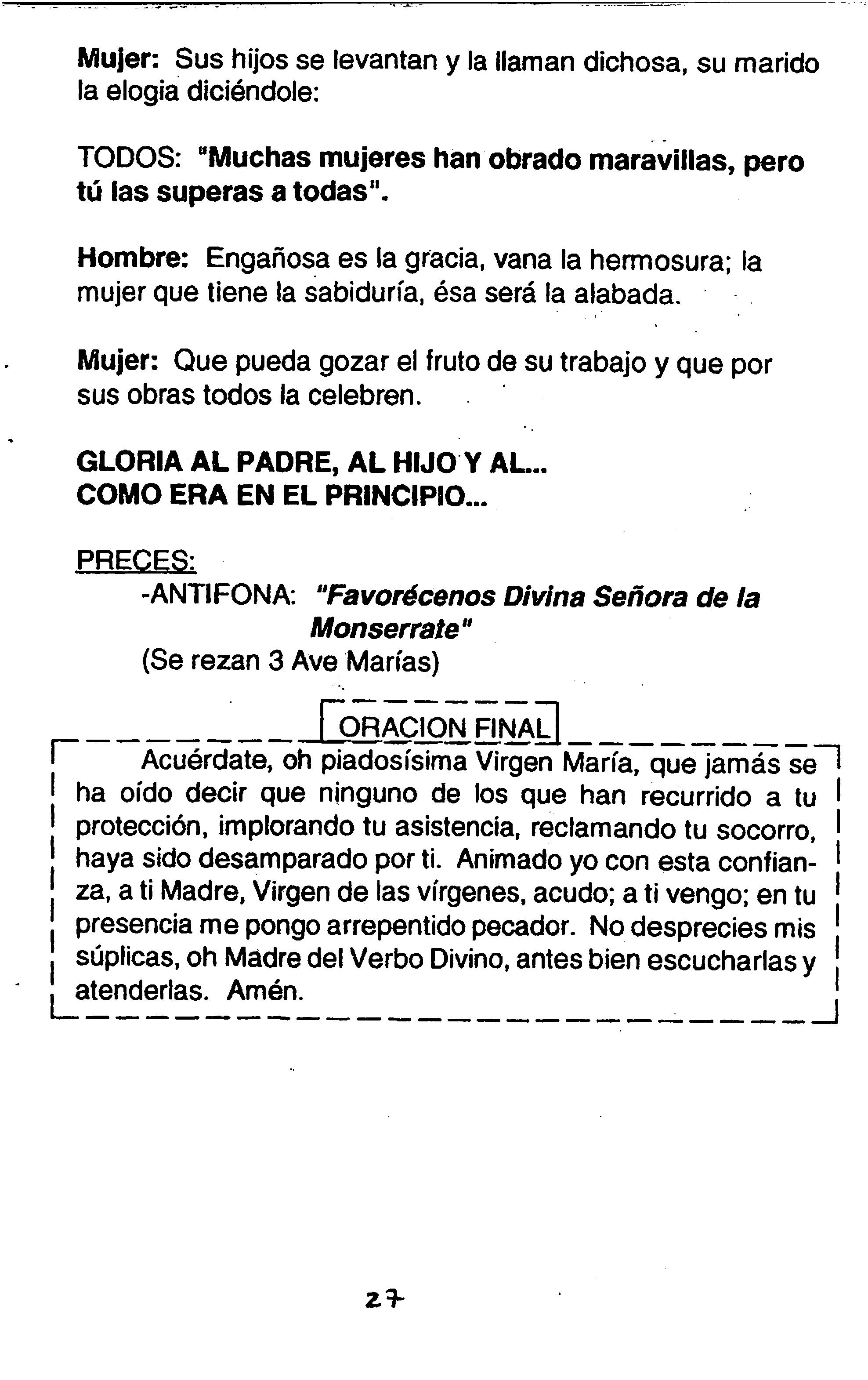 Mujer: Sus hijos se levantan y la llaman dichosa, su marido la elogia diciéndole:

TODOS: "Muchas mujeres han obrado maravillas, pero tú las superas a todas".

Hombre: Engañosa es la gracia, vana la hermosura; la mujer que tiene la sabiduría, ésa será la alabada.

Mujer: Que pueda gozar el fruto de su trabajo y que por sus obras todos la celebren.

GLORIA AL PADRE, AL HIJO Y AL...
COMO ERA EN EL PRINCIPIO...

PRECES:
-ANTIFONA: "Favorécenos Divina Señora de la Monserrate"
(Se rezan 3 Ave Marías)

ORACION FINAL

Acuérdate, oh piadosísima Virgen María, que jamás se ha oído decir que ninguno de los que han recurrido a tu protección, implorando tu asistencia, reclamando tu socorro, haya sido desamparado por ti. Animado yo con esta confianza, a ti Madre, Virgen de las vírgenes, acudo; a ti vengo; en tu presencia me pongo arrepentido pecador. No desprecies mis súplicas, oh Madre del Verbo Divino, antes bien escucharlas y atenderlas. Amén.

27